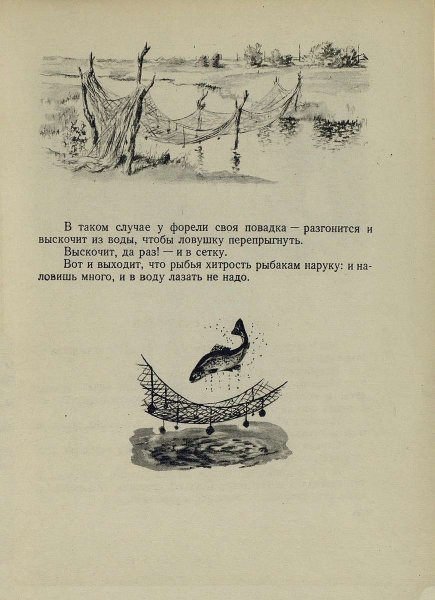 В таком случае у форели своя повадка — разгонится и выскочит из воды, чтобы ловушку перепрыгнуть.

Выскочит, да раз! — и в сетку.

Вот и выходит, что рыбья хитрость рыбакам наруку: и наловишь много, и в воду лазать не надо.